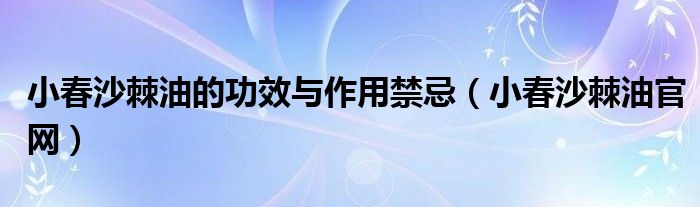 小春沙棘油的功效与作用禁忌（小春沙棘油官网）